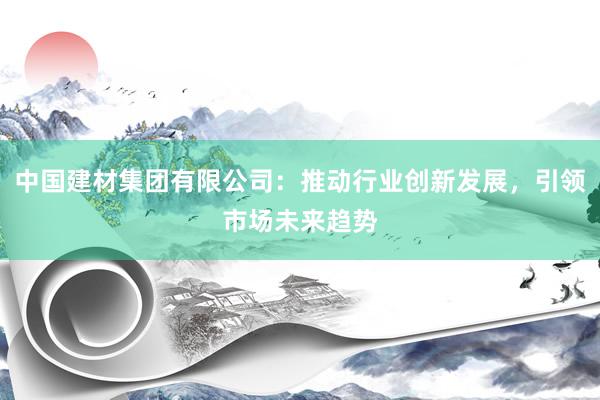 中国建材集团有限公司：推动行业创新发展，引领市场未来趋势